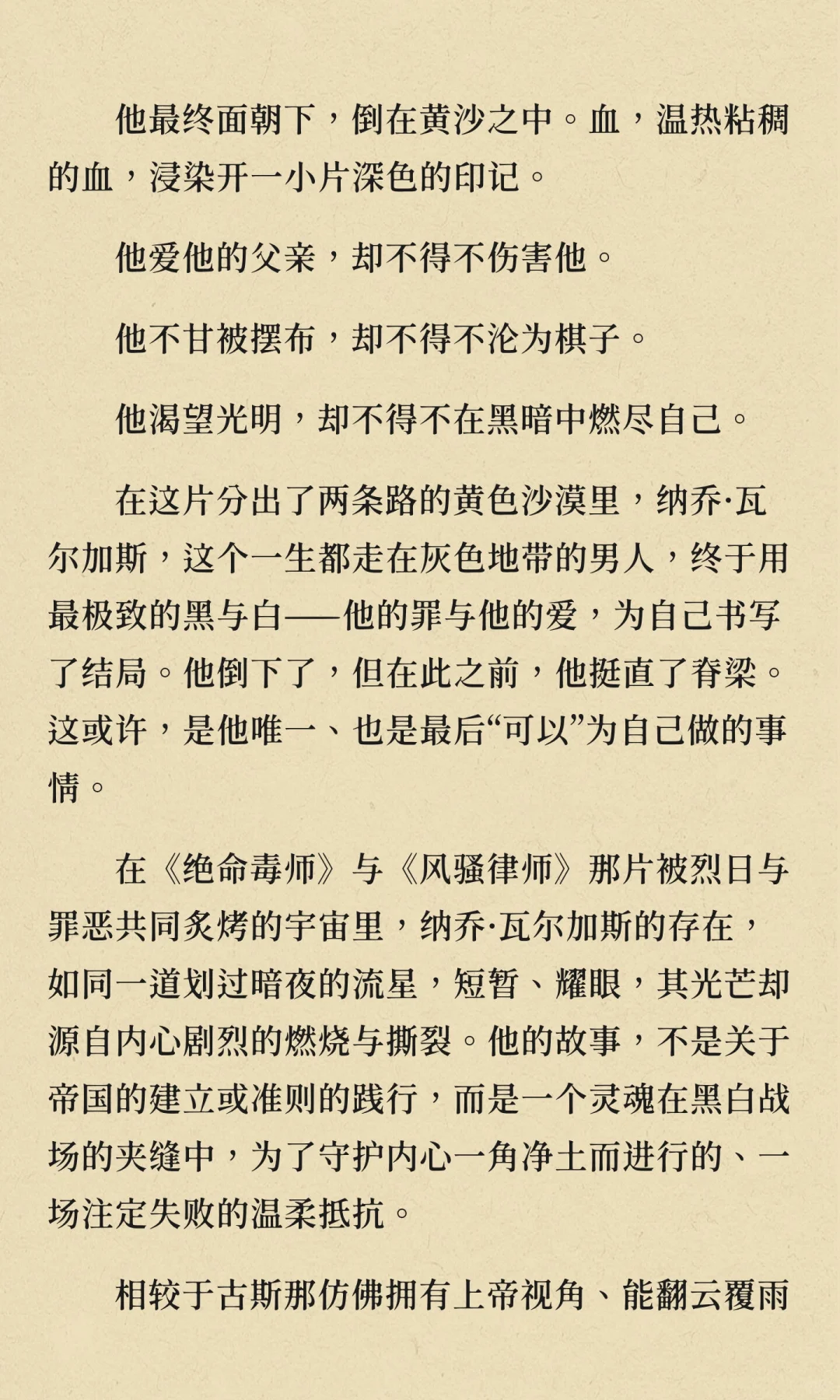 他最终面朝下，倒在黄沙之中。血，温热粘稠的血，浸染开一小片深色的印记。

他爱他的父亲，却不得不伤害他。

他不甘被摆布，却不得不沦为棋子。

他渴望光明，却不得不在黑暗中燃尽自己。

在这片分出了两条路的黄色沙漠里，纳乔·瓦尔加斯，这个一生都走在灰色地带的男人，终于用最极致的黑与白——他的罪与他的爱，为自己书写了结局。他倒下了，但在此之前，他挺直了脊梁。这或许，是他唯一、也是最后“可以”为自己做的事情。

在《绝命毒师》与《风骚律师》那片被烈日与罪恶共同炙烤的宇宙里，纳乔·瓦尔加斯的存在，如同一道划过暗夜的流星，短暂、耀眼，其光芒却源自内心剧烈的燃烧与撕裂。他的故事，不是关于帝国的建立或准则的践行，而是一个灵魂在黑白战场的夹缝中，为了守护内心一角净土而进行的、一场注定失败的温柔抵抗。

相较于古斯那仿佛拥有上帝视角、能翻云覆雨